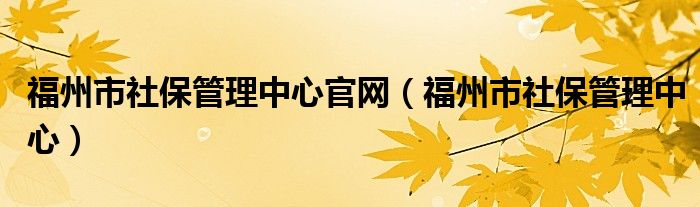 福州市社保管理中心官网（福州市社保管理中心）